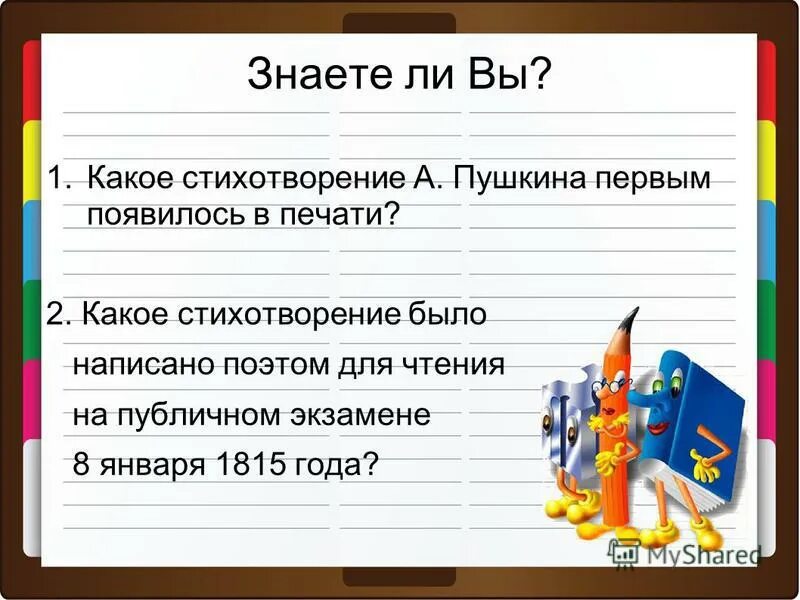 Знаете ли Вы?

1. Какое стихотворение А. Пушкина первым появилось в печати?

2. Какое стихотворение было написано поэтом для чтения на публичном экзамене 8 января 1815 года?

MyShared